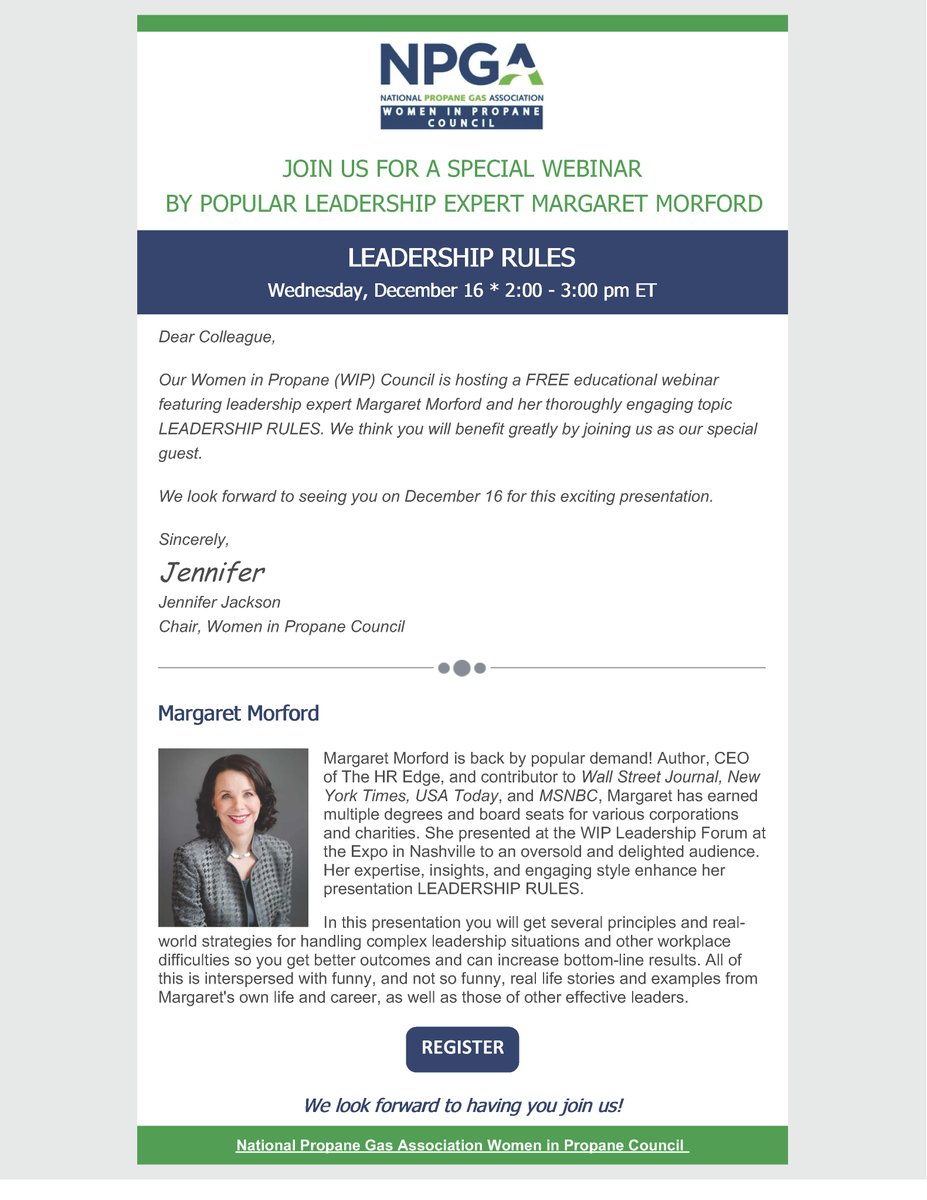 NPGA
NATIONAL PROPANE GAS ASSOCIATION
WOMEN IN PROPANE COUNCIL

JOIN US FOR A SPECIAL WEBINAR
BY POPULAR LEADERSHIP EXPERT MARGARET MORFORD

LEADERSHIP RULES
Wednesday, December 16 * 2:00 - 3:00 pm ET

Dear Colleague,

Our Women in Propane (WIP) Council is hosting a FREE educational webinar featuring leadership expert Margaret Morford and her thoroughly engaging topic LEADERSHIP RULES. We think you will benefit greatly by joining us as our special guest.

We look forward to seeing you on December 16 for this exciting presentation.

Sincerely,
Jennifer
Jennifer Jackson
Chair, Women in Propane Council

Margaret Morford

Margaret Morford is back by popular demand! Author, CEO of The HR Edge, and contributor to Wall Street Journal, New York Times, USA Today, and MSNBC, Margaret has earned multiple degrees and board seats for various corporations and charities. She presented at the WIP Leadership Forum at the Expo in Nashville to an oversold and delighted audience. Her expertise, insights, and engaging style enhance her presentation LEADERSHIP RULES.

In this presentation you will get several principles and real-world strategies for handling complex leadership situations and other workplace difficulties so you get better outcomes and can increase bottom-line results. All of this is interspersed with funny, and not so funny, real life stories and examples from Margaret's own life and career, as well as those of other effective leaders.

REGISTER

We look forward to having you join us!

National Propane Gas Association Women in Propane Council